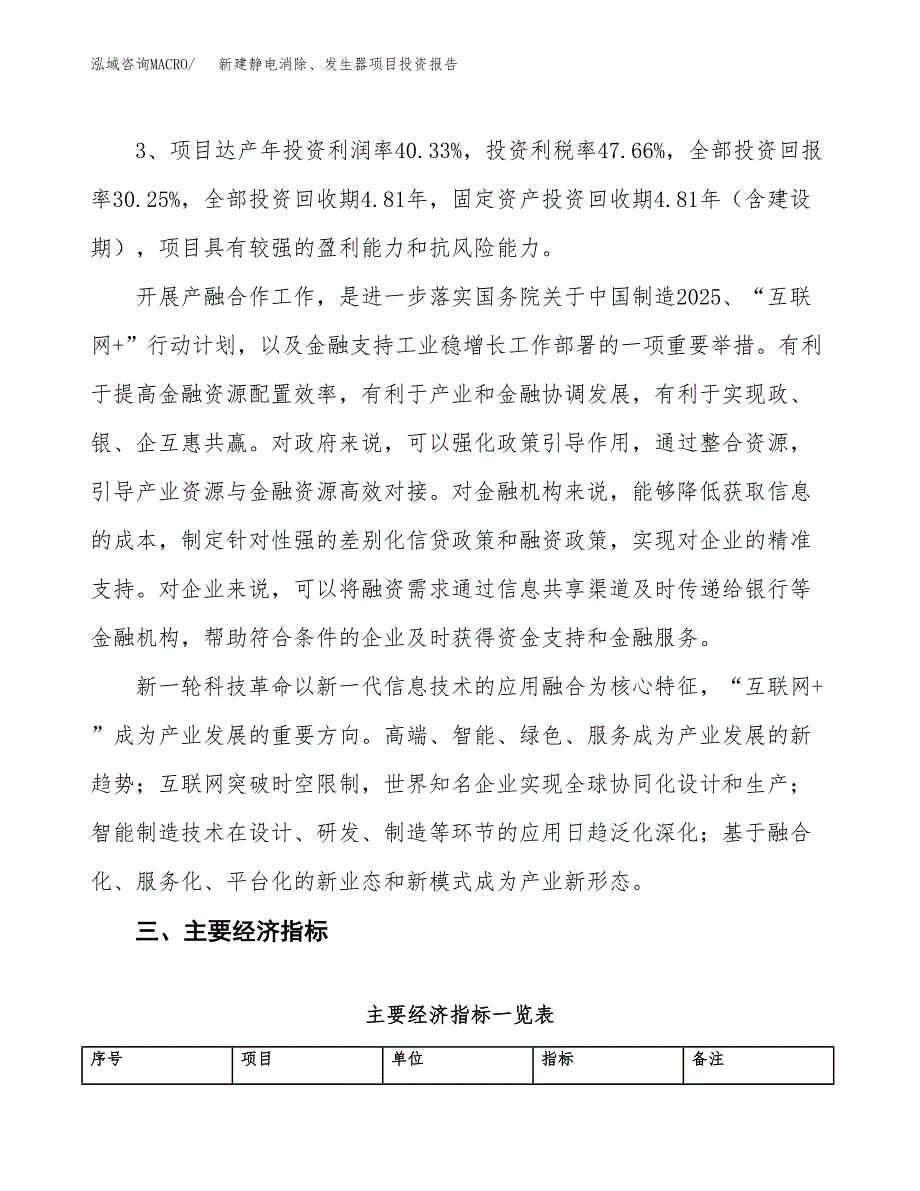 泓域咨询MACRO/　新建静电消除、发生器项目投资报告

3、项目达产年投资利润率40.33%，投资利税率47.66%，全部投资回报率30.25%，全部投资回收期4.81年，固定资产投资回收期4.81年（含建设期），项目具有较强的盈利能力和抗风险能力。

开展产融合作工作，是进一步落实国务院关于中国制造2025、“互联网+”行动计划，以及金融支持工业稳增长工作部署的一项重要举措。有利于提高金融资源配置效率，有利于产业和金融协调发展，有利于实现政、银、企互惠共赢。对政府来说，可以强化政策引导作用，通过整合资源，引导产业资源与金融资源高效对接。对金融机构来说，能够降低获取信息的成本，制定针对性强的差别化信贷政策和融资政策，实现对企业的精准支持。对企业来说，可以将融资需求通过信息共享渠道及时传递给银行等金融机构，帮助符合条件的企业及时获得资金支持和金融服务。

新一轮科技革命以新一代信息技术的应用融合为核心特征，“互联网+”成为产业发展的重要方向。高端、智能、绿色、服务成为产业发展的新趋势；互联网突破时空限制，世界知名企业实现全球协同化设计和生产；智能制造技术在设计、研发、制造等环节的应用日趋泛化深化；基于融合化、服务化、平台化的新业态和新模式成为产业新形态。

三、主要经济指标

主要经济指标一览表

| 序号 | 项目 | 单位 | 指标 | 备注 |
|---|---|---|---|---|